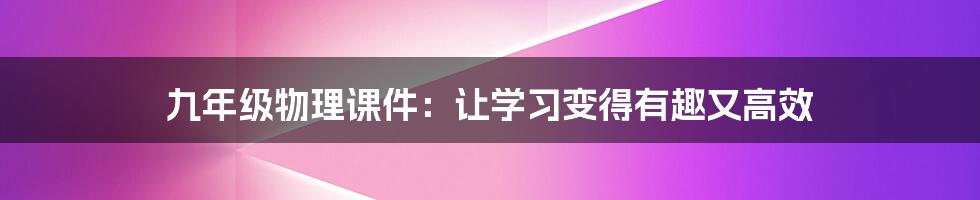 九年级物理课件：让学习变得有趣又高效